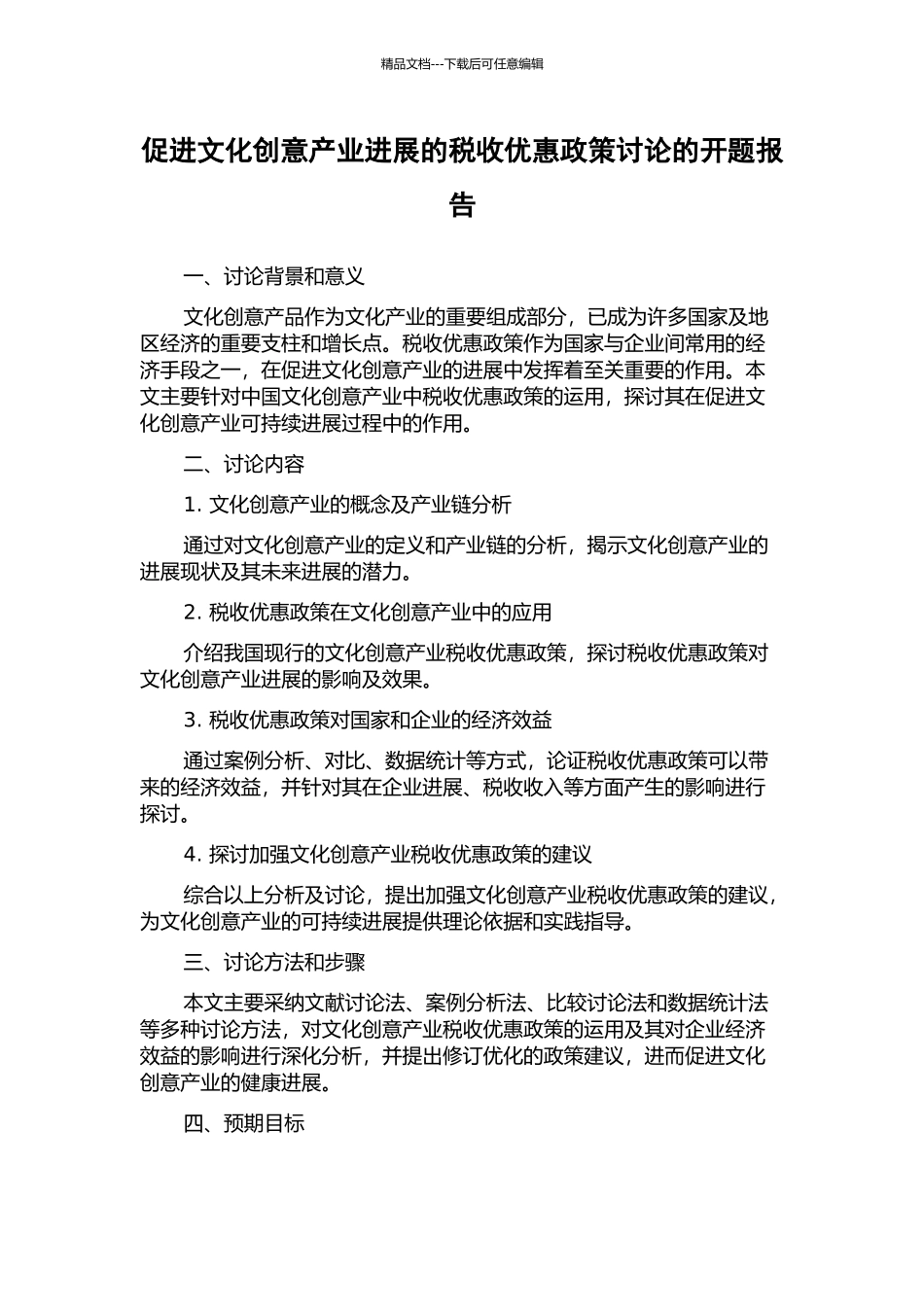 精品文档---下载后可任意编辑

促进文化创意产业进展的税收优惠政策讨论的开题报告

一、讨论背景和意义

文化创意产品作为文化产业的重要组成部分，已成为许多国家及地区经济的重要支柱和增长点。税收优惠政策作为国家与企业间常用的经济手段之一，在促进文化创意产业的进展中发挥着至关重要的作用。本文主要针对中国文化创意产业中税收优惠政策的运用，探讨其在促进文化创意产业可持续进展过程中的作用。

二、讨论内容

1. 文化创意产业的概念及产业链分析

通过对文化创意产业的定义和产业链的分析，揭示文化创意产业的进展现状及其未来进展的潜力。

2. 税收优惠政策在文化创意产业中的应用

介绍我国现行的文化创意产业税收优惠政策，探讨税收优惠政策对文化创意产业进展的影响及效果。

3. 税收优惠政策对国家和企业的经济效益

通过案例分析、对比、数据统计等方式，论证税收优惠政策可以带来的经济效益，并针对其在企业进展、税收收入等方面产生的影响进行探讨。

4. 探讨加强文化创意产业税收优惠政策的建议

综合以上分析及讨论，提出加强文化创意产业税收优惠政策的建议，为文化创意产业的可持续进展提供理论依据和实践指导。

三、讨论方法和步骤

本文主要采纳文献讨论法、案例分析法、比较讨论法和数据统计法等多种讨论方法，对文化创意产业税收优惠政策的运用及其对企业经济效益的影响进行深化分析，并提出修订优化的政策建议，进而促进文化创意产业的健康进展。

四、预期目标